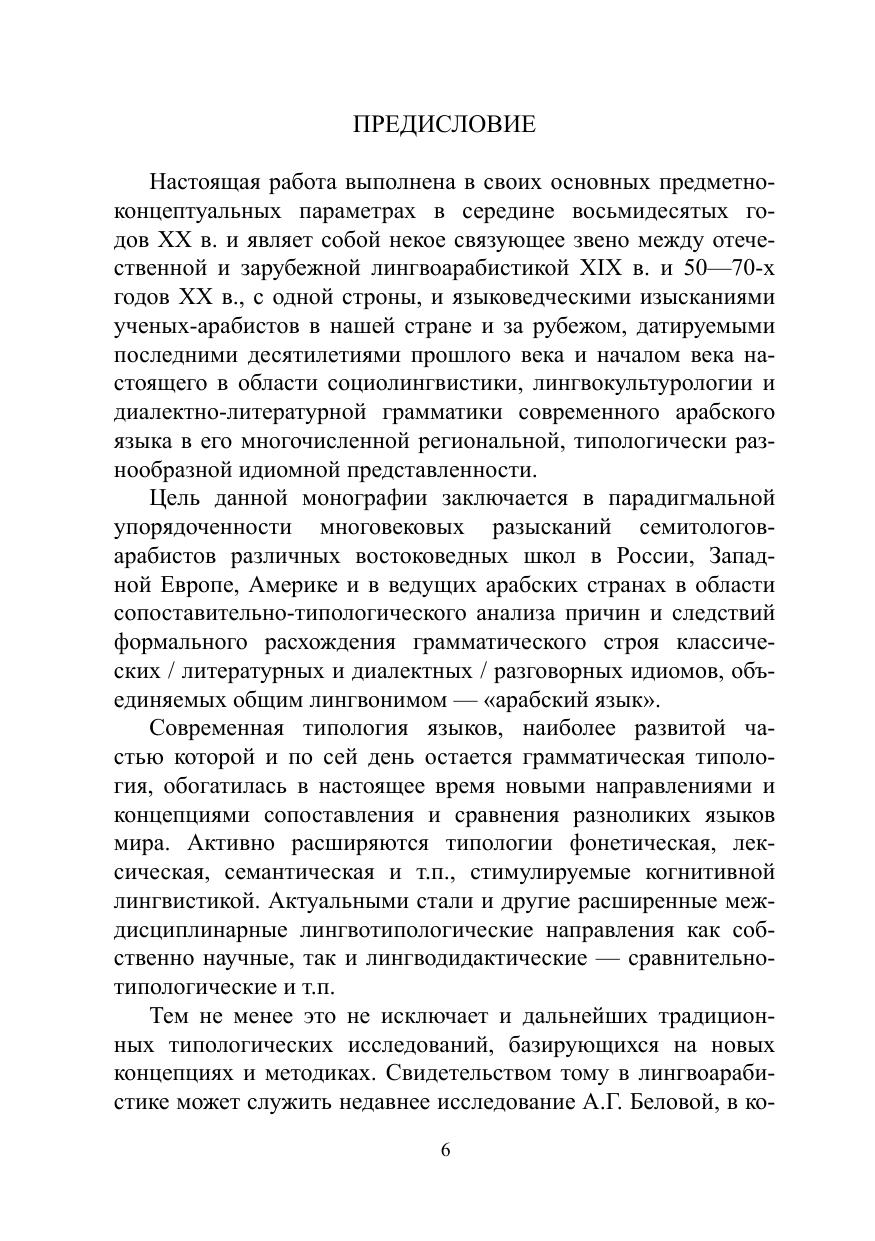 ПРЕДИСЛОВИЕ

Настоящая работа выполнена в своих основных предметно-концептуальных параметрах в середине восьмидесятых годов XX в. и являет собой некое связующее звено между отечественной и зарубежной лингвоарабистикой XIX в. и 50—70-х годов XX в., с одной строны, и языковедческими изысканиями ученых-арабистов в нашей стране и за рубежом, датируемыми последними десятилетиями прошлого века и началом века настоящего в области социолингвистики, лингвокультурологии и диалектно-литературной грамматики современного арабского языка в его многочисленной региональной, типологически разнообразной идиомной представленности.

Цель данной монографии заключается в парадигмальной упорядоченности многовековых разысканий семитологов-арабистов различных востоковедных школ в России, Западной Европе, Америке и в ведущих арабских странах в области сопоставительно-типологического анализа причин и следствий формального расхождения грамматического строя классических / литературных и диалектных / разговорных идиомов, объединяемых общим лингвонимом — «арабский язык».

Современная типология языков, наиболее развитой частью которой и по сей день остается грамматическая типология, обогатилась в настоящее время новыми направлениями и концепциями сопоставления и сравнения разноликих языков мира. Активно расширяются типологии фонетическая, лексическая, семантическая и т.п., стимулируемые когнитивной лингвистикой. Актуальными стали и другие расширенные междисциплинарные лингвотипологические направления как собственно научные, так и лингводидактические — сравнительно-типологические и т.п.

Тем не менее это не исключает и дальнейших традиционных типологических исследований, базирующихся на новых концепциях и методиках. Свидетельством тому в лингвоарабистике может служить недавнее исследование А.Г. Беловой, в ко-

6